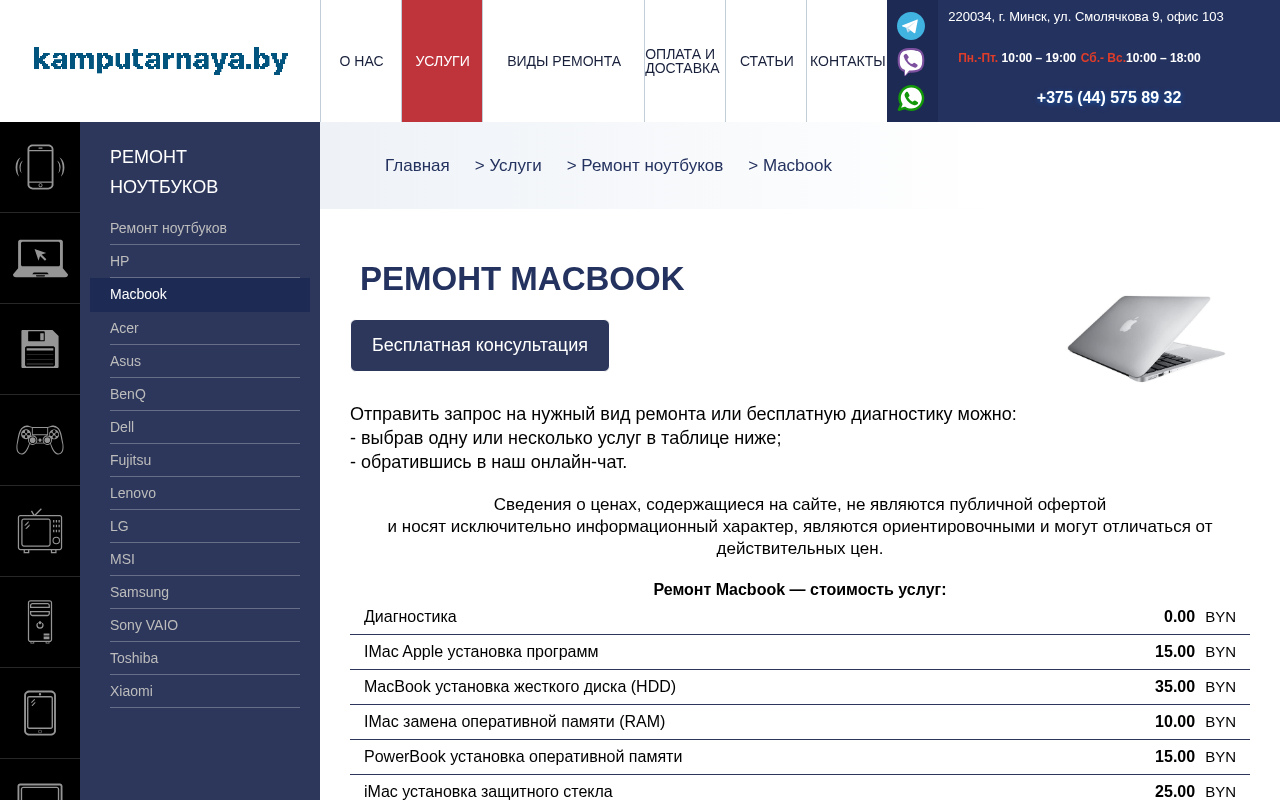 kamputarnaya.by

О НАС
УСЛУГИ
ВИДЫ РЕМОНТА
ОПЛАТА И ДОСТАВКА
СТАТЬИ
КОНТАКТЫ

220034, г. Минск, ул. Смолячкова 9, офис 103
Пн.-Пт. 10:00 – 19:00 Сб.- Вс.10:00 – 18:00
+375 (44) 575 89 32

РЕМОНТ НОУТБУКОВ
Ремонт ноутбуков
HP
Macbook
Acer
Asus
BenQ
Dell
Fujitsu
Lenovo
LG
MSI
Samsung
Sony VAIO
Toshiba
Xiaomi

Главная > Услуги > Ремонт ноутбуков > Macbook

РЕМОНТ MACBOOK

Бесплатная консультация

Отправить запрос на нужный вид ремонта или бесплатную диагностику можно:
- выбрав одну или несколько услуг в таблице ниже;
- обратившись в наш онлайн-чат.

Сведения о ценах, содержащиеся на сайте, не являются публичной офертой и носят исключительно информационный характер, являются ориентировочными и могут отличаться от действительных цен.

Ремонт Macbook — стоимость услуг:

| | | |
|---|---|---|
| Диагностика | 0.00 | BYN |
| IMac Apple установка программ | 15.00 | BYN |
| MacBook установка жесткого диска (HDD) | 35.00 | BYN |
| IMac замена оперативной памяти (RAM) | 10.00 | BYN |
| PowerBook установка оперативной памяти | 15.00 | BYN |
| iMac установка защитного стекла | 25.00 | BYN |